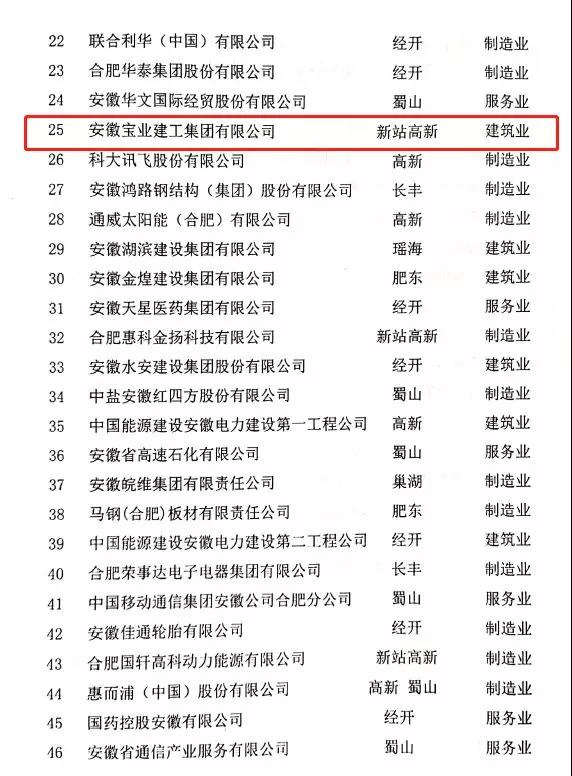 | 22 | 联合利华（中国）有限公司 | 经开 | 制造业 |
|---|---|---|---|
| 23 | 合肥华泰集团股份有限公司 | 经开 | 制造业 |
| 24 | 安徽华文国际经贸股份有限公司 | 蜀山 | 服务业 |
| 25 | 安徽宝业建工集团有限公司 | 新站高新 | 建筑业 |
| 26 | 科大讯飞股份有限公司 | 高新 | 制造业 |
| 27 | 安徽鸿路钢结构（集团）股份有限公司 | 长丰 | 制造业 |
| 28 | 通威太阳能（合肥）有限公司 | 高新 | 制造业 |
| 29 | 安徽湖滨建设集团有限公司 | 瑶海 | 建筑业 |
| 30 | 安徽金煌建设集团有限公司 | 肥东 | 建筑业 |
| 31 | 安徽天星医药集团有限公司 | 经开 | 服务业 |
| 32 | 合肥惠科金扬科技有限公司 | 新站高新 | 制造业 |
| 33 | 安徽水安建设集团股份有限公司 | 经开 | 建筑业 |
| 34 | 中盐安徽红四方股份有限公司 | 蜀山 | 制造业 |
| 35 | 中国能源建设安徽电力建设第一工程公司 | 高新 | 建筑业 |
| 36 | 安徽省高速石化有限公司 | 蜀山 | 服务业 |
| 37 | 安徽皖维集团有限责任公司 | 巢湖 | 制造业 |
| 38 | 马钢(合肥)板材有限责任公司 | 肥东 | 制造业 |
| 39 | 中国能源建设安徽电力建设第二工程公司 | 经开 | 建筑业 |
| 40 | 合肥荣事达电子电器集团有限公司 | 长丰 | 制造业 |
| 41 | 中国移动通信集团安徽公司合肥分公司 | 蜀山 | 服务业 |
| 42 | 安徽佳通轮胎有限公司 | 经开 | 制造业 |
| 43 | 合肥国轩高科动力能源有限公司 | 新站高新 | 制造业 |
| 44 | 惠而浦（中国）股份有限公司 | 高新 蜀山 | 制造业 |
| 45 | 国药控股安徽有限公司 | 经开 | 服务业 |
| 46 | 安徽省通信产业服务有限公司 | 蜀山 | 服务业 |